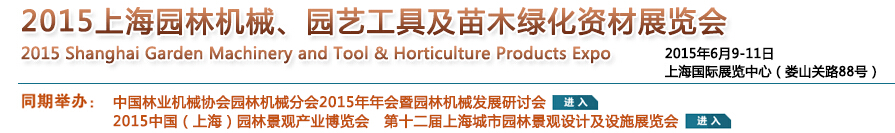 2015上海园林机械、园艺工具及苗木绿化资材展览会
2015 Shanghai Garden Machinery and Tool & Horticulture Products Expo

2015年6月9-11日
上海国际展览中心（娄山关路88号）

同期举办： 中国林业机械协会园林机械分会2015年年会暨园林机械发展研讨会 进入
2015中国（上海）园林景观产业博览会 第十二届上海城市园林景观设计及设施展览会 进入